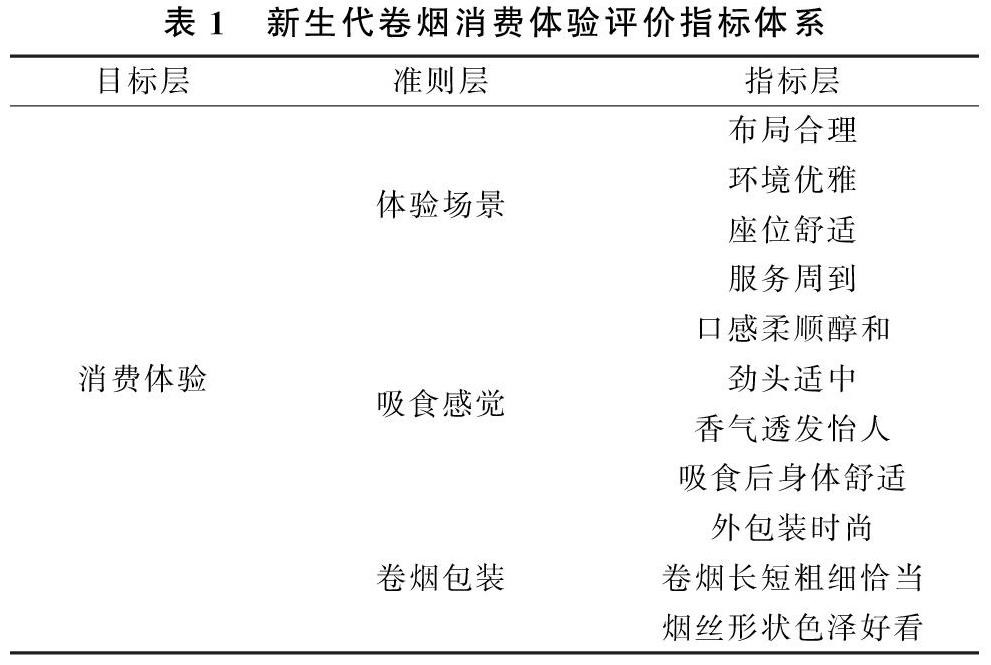 表 1　新生代卷烟消费体验评价指标体系

| 目标层 | 准则层 | 指标层 |
|---|---|---|
| 消费体验 | 体验场景 | 布局合理 |
| | | 环境优雅 |
| | | 座位舒适 |
| | | 服务周到 |
| | 吸食感觉 | 口感柔顺醇和 |
| | | 劲头适中 |
| | | 香气透发怡人 |
| | | 吸食后身体舒适 |
| | 卷烟包装 | 外包装时尚 |
| | | 卷烟长短粗细恰当 |
| | | 烟丝形状色泽好看 |